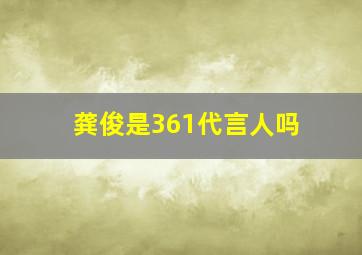 龚俊是361代言人吗